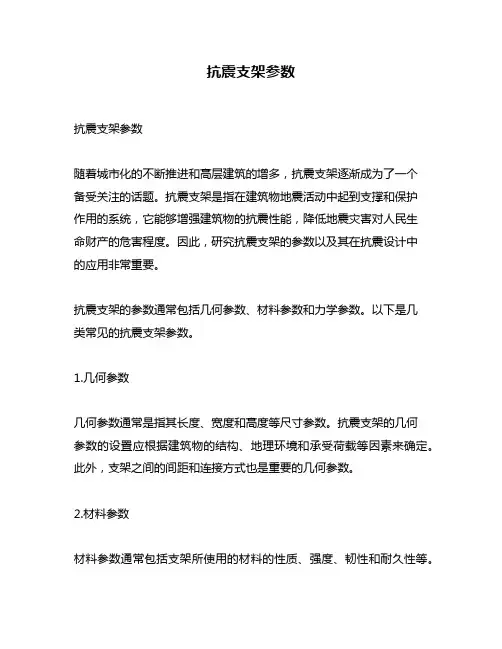 抗震支架参数

抗震支架参数

随着城市化的不断推进和高层建筑的增多，抗震支架逐渐成为了一个备受关注的话题。抗震支架是指在建筑物地震活动中起到支撑和保护作用的系统，它能够增强建筑物的抗震性能，降低地震灾害对人民生命财产的危害程度。因此，研究抗震支架的参数以及其在抗震设计中的应用非常重要。

抗震支架的参数通常包括几何参数、材料参数和力学参数。以下是几类常见的抗震支架参数。

1.几何参数

几何参数通常是指其长度、宽度和高度等尺寸参数。抗震支架的几何参数的设置应根据建筑物的结构、地理环境和承受荷载等因素来确定。此外，支架之间的间距和连接方式也是重要的几何参数。

2.材料参数

材料参数通常包括支架所使用的材料的性质、强度、韧性和耐久性等。